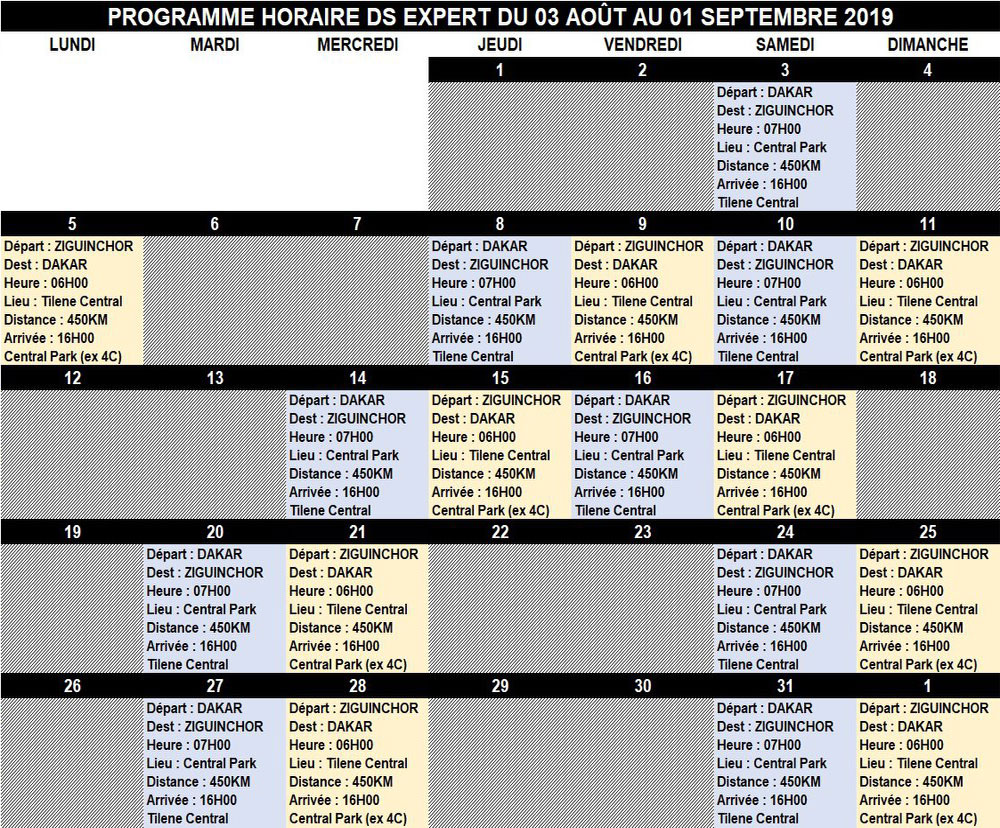 PROGRAMME HORAIRE DS EXPERT DU 03 AOÛT AU 01 SEPTEMBRE 2019

| LUNDI | MARDI | MERCREDI | JEUDI | VENDREDI | SAMEDI | DIMANCHE |
|---|---|---|---|---|---|---|
| | | | 1 | 2 | 3 | 4 |
| | | | | | Départ : DAKAR Dest : ZIGUINCHOR Heure : 07H00 Lieu : Central Park Distance : 450KM Arrivée : 16H00 Tilene Central | |
| 5 | 6 | 7 | 8 | 9 | 10 | 11 |
| Départ : ZIGUINCHOR Dest : DAKAR Heure : 06H00 Lieu : Tilene Central Distance : 450KM Arrivée : 16H00 Central Park (ex 4C) | | | Départ : DAKAR Dest : ZIGUINCHOR Heure : 07H00 Lieu : Central Park Distance : 450KM Arrivée : 16H00 Tilene Central | Départ : ZIGUINCHOR Dest : DAKAR Heure : 06H00 Lieu : Tilene Central Distance : 450KM Arrivée : 16H00 Central Park (ex 4C) | Départ : DAKAR Dest : ZIGUINCHOR Heure : 07H00 Lieu : Central Park Distance : 450KM Arrivée : 16H00 Tilene Central | Départ : ZIGUINCHOR Dest : DAKAR Heure : 06H00 Lieu : Tilene Central Distance : 450KM Arrivée : 16H00 Central Park (ex 4C) |
| 12 | 13 | 14 | 15 | 16 | 17 | 18 |
| | | Départ : DAKAR Dest : ZIGUINCHOR Heure : 07H00 Lieu : Central Park Distance : 450KM Arrivée : 16H00 Tilene Central | Départ : ZIGUINCHOR Dest : DAKAR Heure : 06H00 Lieu : Tilene Central Distance : 450KM Arrivée : 16H00 Central Park (ex 4C) | Départ : DAKAR Dest : ZIGUINCHOR Heure : 07H00 Lieu : Central Park Distance : 450KM Arrivée : 16H00 Tilene Central | Départ : ZIGUINCHOR Dest : DAKAR Heure : 06H00 Lieu : Tilene Central Distance : 450KM Arrivée : 16H00 Central Park (ex 4C) | |
| 19 | 20 | 21 | 22 | 23 | 24 | 25 |
| | Départ : DAKAR Dest : ZIGUINCHOR Heure : 07H00 Lieu : Central Park Distance : 450KM Arrivée : 16H00 Tilene Central | Départ : ZIGUINCHOR Dest : DAKAR Heure : 06H00 Lieu : Tilene Central Distance : 450KM Arrivée : 16H00 Central Park (ex 4C) | | | Départ : DAKAR Dest : ZIGUINCHOR Heure : 07H00 Lieu : Central Park Distance : 450KM Arrivée : 16H00 Tilene Central | Départ : ZIGUINCHOR Dest : DAKAR Heure : 06H00 Lieu : Tilene Central Distance : 450KM Arrivée : 16H00 Central Park (ex 4C) |
| 26 | 27 | 28 | 29 | 30 | 31 | 1 |
| | Départ : DAKAR Dest : ZIGUINCHOR Heure : 07H00 Lieu : Central Park Distance : 450KM Arrivée : 16H00 Tilene Central | Départ : ZIGUINCHOR Dest : DAKAR Heure : 06H00 Lieu : Tilene Central Distance : 450KM Arrivée : 16H00 Central Park (ex 4C) | | | Départ : DAKAR Dest : ZIGUINCHOR Heure : 07H00 Lieu : Central Park Distance : 450KM Arrivée : 16H00 Tilene Central | Départ : ZIGUINCHOR Dest : DAKAR Heure : 06H00 Lieu : Tilene Central Distance : 450KM Arrivée : 16H00 Central Park (ex 4C) |